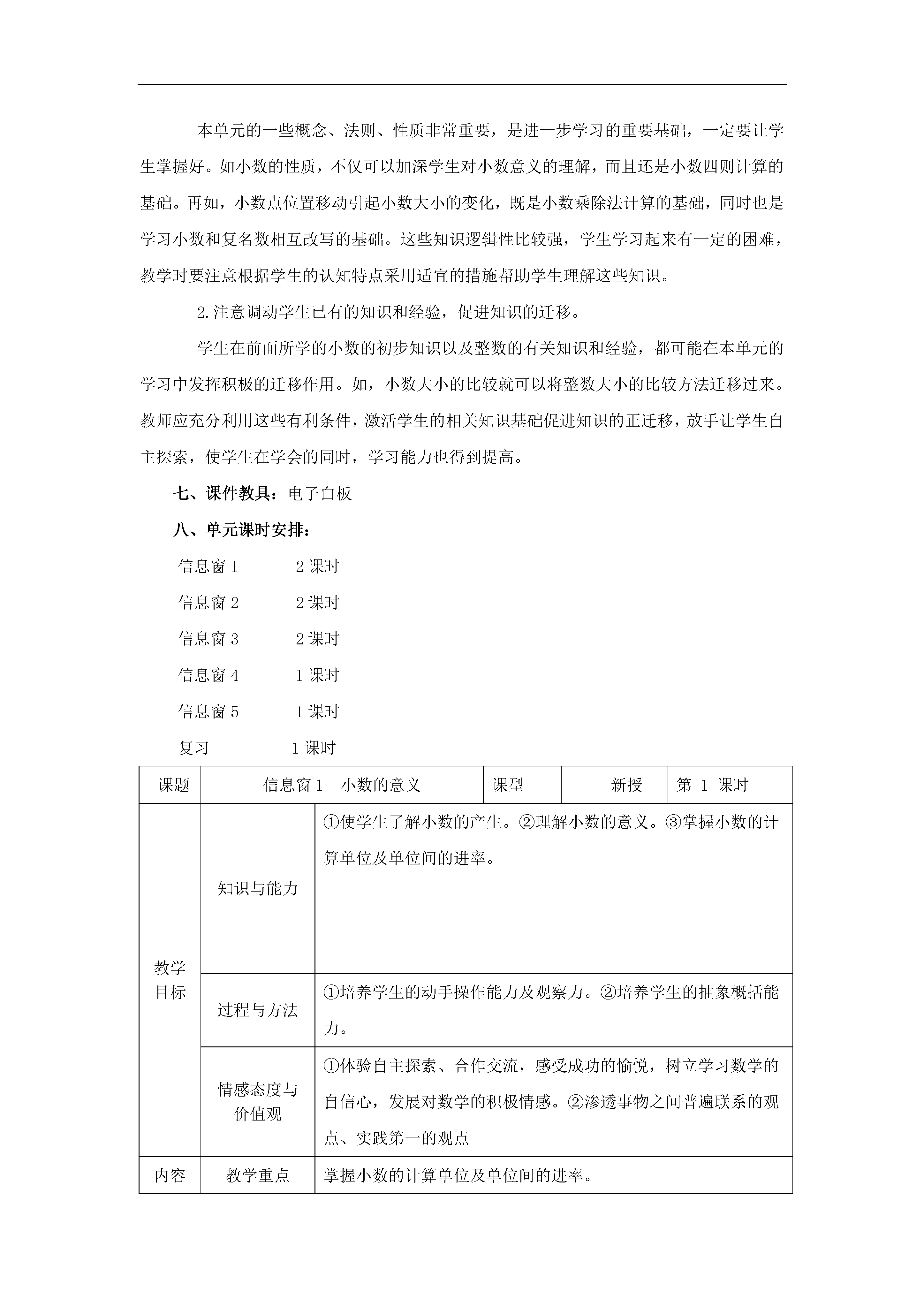 本单元的一些概念、法则、性质非常重要，是进一步学习的重要基础，一定要让学生掌握好。如小数的性质，不仅可以加深学生对小数意义的理解，而且还是小数四则计算的基础。再如，小数点位置移动引起小数大小的变化，既是小数乘除法计算的基础，同时也是学习小数和复名数相互改写的基础。这些知识逻辑性比较强，学生学习起来有一定的困难，教学时要注意根据学生的认知特点采用适宜的措施帮助学生理解这些知识。

2.注意调动学生已有的知识和经验，促进知识的迁移。

学生在前面所学的小数的初步知识以及整数的有关知识和经验，都可能在本单元的学习中发挥积极的迁移作用。如，小数大小的比较就可以将整数大小的比较方法迁移过来。教师应充分利用这些有利条件，激活学生的相关知识基础促进知识的正迁移，放手让学生自主探索，使学生在学会的同时，学习能力也得到提高。

七、课件教具：电子白板

八、单元课时安排：

信息窗 1　　2 课时

信息窗 2　　2 课时

信息窗 3　　2 课时

信息窗 4　　1 课时

信息窗 5　　1 课时

复习　　1 课时

| 课题 | 信息窗 1　小数的意义 | | 课型 | 新授 | 第 1 课时 |
|---|---|---|---|---|---|
| 教学目标 | 知识与能力 | ①使学生了解小数的产生。②理解小数的意义。③掌握小数的计算单位及单位间的进率。 | | | |
| | 过程与方法 | ①培养学生的动手操作能力及观察力。②培养学生的抽象概括能力。 | | | |
| | 情感态度与价值观 | ①体验自主探索、合作交流，感受成功的愉悦，树立学习数学的自信心，发展对数学的积极情感。②渗透事物之间普遍联系的观点、实践第一的观点 | | | |
| 内容 | 教学重点 | 掌握小数的计算单位及单位间的进率。 | | | |